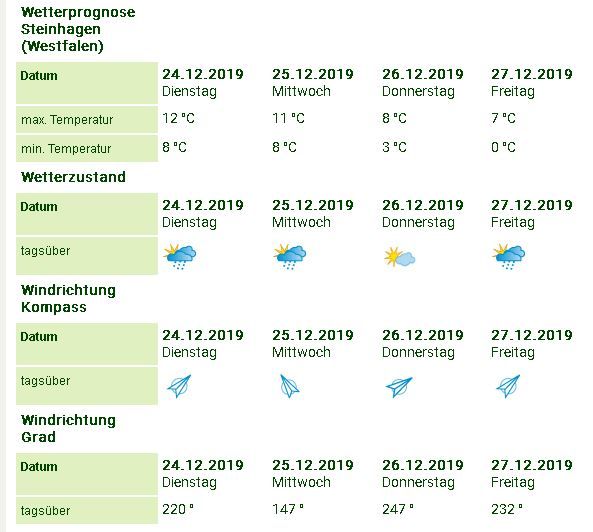 Wetterprognose Steinhagen (Westfalen)

| Datum | 24.12.2019 Dienstag | 25.12.2019 Mittwoch | 26.12.2019 Donnerstag | 27.12.2019 Freitag |
|---|---|---|---|---|
| max. Temperatur | 12 °C | 11 °C | 8 °C | 7 °C |
| min. Temperatur | 8 °C | 8 °C | 3 °C | 0 °C |

Wetterzustand

| Datum | 24.12.2019 Dienstag | 25.12.2019 Mittwoch | 26.12.2019 Donnerstag | 27.12.2019 Freitag |
|---|---|---|---|---|
| tagsüber | | | | |

Windrichtung Kompass

| Datum | 24.12.2019 Dienstag | 25.12.2019 Mittwoch | 26.12.2019 Donnerstag | 27.12.2019 Freitag |
|---|---|---|---|---|
| tagsüber | | | | |

Windrichtung Grad

| Datum | 24.12.2019 Dienstag | 25.12.2019 Mittwoch | 26.12.2019 Donnerstag | 27.12.2019 Freitag |
|---|---|---|---|---|
| tagsüber | 220 ° | 147 ° | 247 ° | 232 ° |